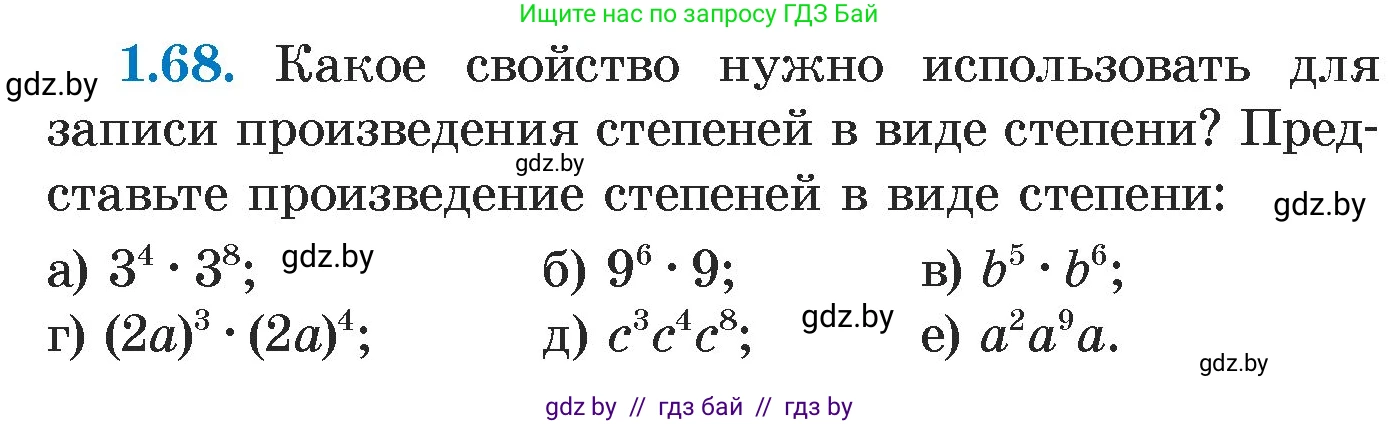 Ищите нас по запросу ГДЗ Бай

gdz.by **1.68.** Какое свойство нужно использовать для записи произведения степеней в виде степени? Представьте произведение степеней в виде степени:

gdz.by

gdz.by

а) $3^4 \cdot 3^8$; gdz.by б) $9^6 \cdot 9$; в) $b^5 \cdot b^6$;

г) $(2a)^3 \cdot (2a)^4$; д) $c^3c^4c^8$; gdz.by е) $a^2a^9a$.

gdz.by

gdz by // гдз бай // гдз by